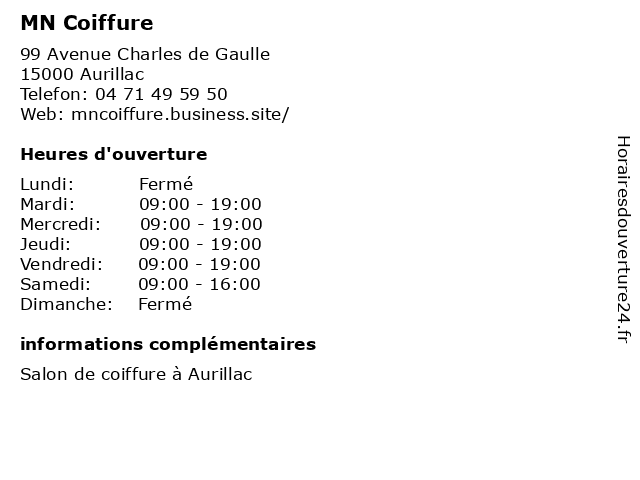 MN Coiffure

99 Avenue Charles de Gaulle
15000 Aurillac
Telefon: 04 71 49 59 50
Web: mncoiffure.business.site/

Heures d'ouverture

Lundi: Fermé
Mardi: 09:00 - 19:00
Mercredi: 09:00 - 19:00
Jeudi: 09:00 - 19:00
Vendredi: 09:00 - 19:00
Samedi: 09:00 - 16:00
Dimanche: Fermé

informations complémentaires

Salon de coiffure à Aurillac

Horairesdouverture24.fr